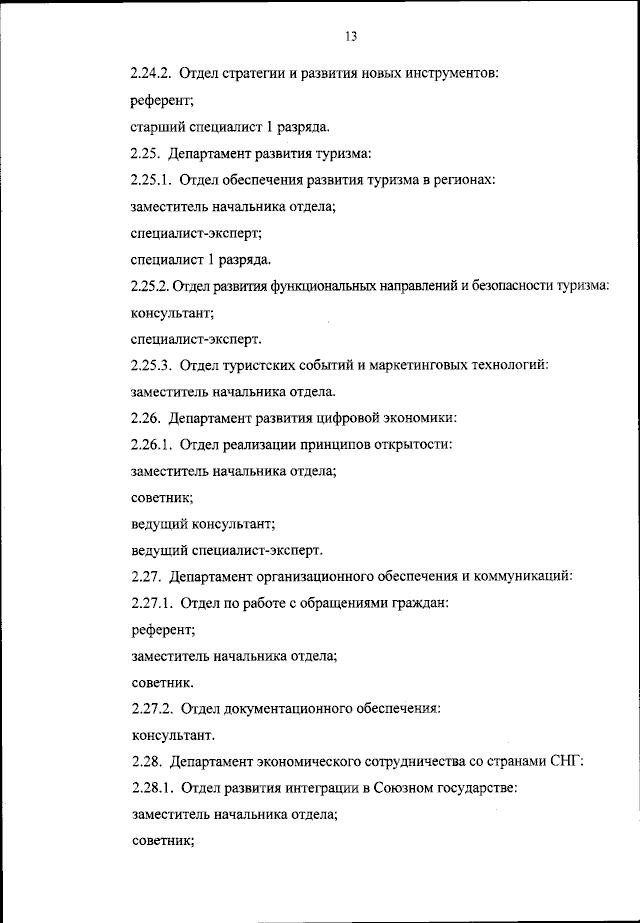 13

2.24.2. Отдел стратегии и развития новых инструментов:

референт;

старший специалист 1 разряда.

2.25. Департамент развития туризма:

2.25.1. Отдел обеспечения развития туризма в регионах:

заместитель начальника отдела;

специалист-эксперт;

специалист 1 разряда.

2.25.2. Отдел развития функциональных направлений и безопасности туризма:

консультант;

специалист-эксперт.

2.25.3. Отдел туристских событий и маркетинговых технологий:

заместитель начальника отдела.

2.26. Департамент развития цифровой экономики:

2.26.1. Отдел реализации принципов открытости:

заместитель начальника отдела;

советник;

ведущий консультант;

ведущий специалист-эксперт.

2.27. Департамент организационного обеспечения и коммуникаций:

2.27.1. Отдел по работе с обращениями граждан:

референт;

заместитель начальника отдела;

советник.

2.27.2. Отдел документационного обеспечения:

консультант.

2.28. Департамент экономического сотрудничества со странами СНГ:

2.28.1. Отдел развития интеграции в Союзном государстве:

заместитель начальника отдела;

советник;